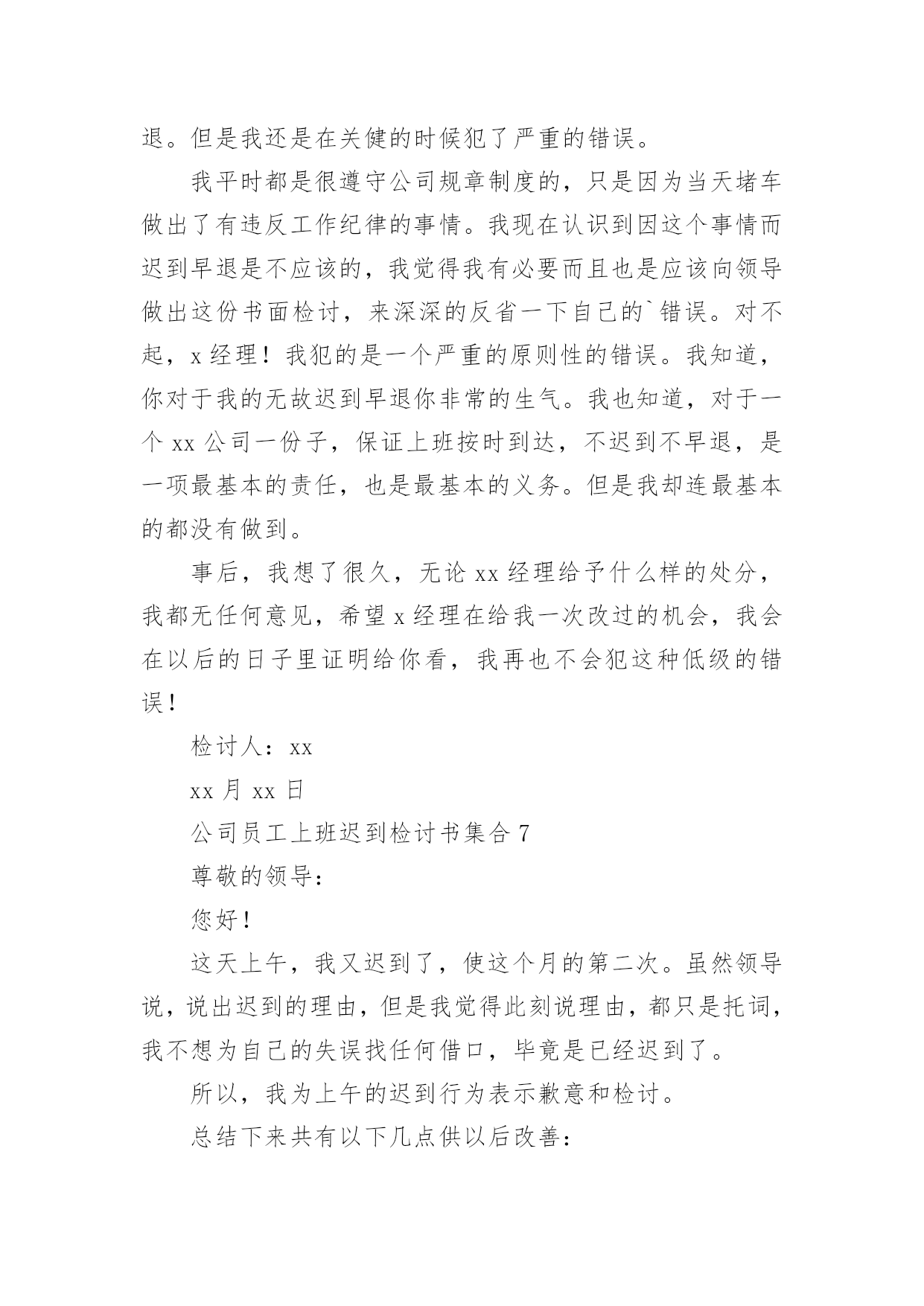 退。但是我还是在关健的时候犯了严重的错误。

我平时都是很遵守公司规章制度的，只是因为当天堵车做出了有违反工作纪律的事情。我现在认识到因这个事情而迟到早退是不应该的，我觉得我有必要而且也是应该向领导做出这份书面检讨，来深深的反省一下自己的`错误。对不起，x经理！我犯的是一个严重的原则性的错误。我知道，你对于我的无故迟到早退你非常的生气。我也知道，对于一个xx公司一份子，保证上班按时到达，不迟到不早退，是一项最基本的责任，也是最基本的义务。但是我却连最基本的都没有做到。

事后，我想了很久，无论xx经理给予什么样的处分，我都无任何意见，希望x经理在给我一次改过的机会，我会在以后的日子里证明给你看，我再也不会犯这种低级的错误！

检讨人：xx

xx月xx日

公司员工上班迟到检讨书集合7

尊敬的领导：

您好！

这天上午，我又迟到了，使这个月的第二次。虽然领导说，说出迟到的理由，但是我觉得此刻说理由，都只是托词，我不想为自己的失误找任何借口，毕竟是已经迟到了。

所以，我为上午的迟到行为表示歉意和检讨。

总结下来共有以下几点供以后改善：